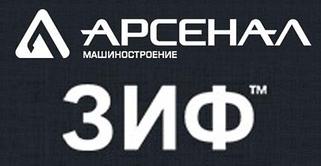 АРСЕНАЛ
МАШИНОСТРОЕНИЕ

ЗИФ™